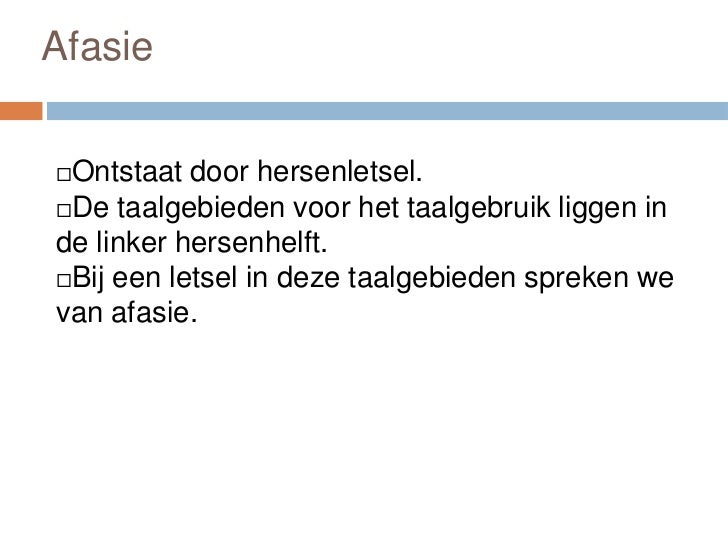 Afasie

□Ontstaat door hersenletsel.
□De taalgebieden voor het taalgebruik liggen in de linker hersenhelft.
□Bij een letsel in deze taalgebieden spreken we van afasie.